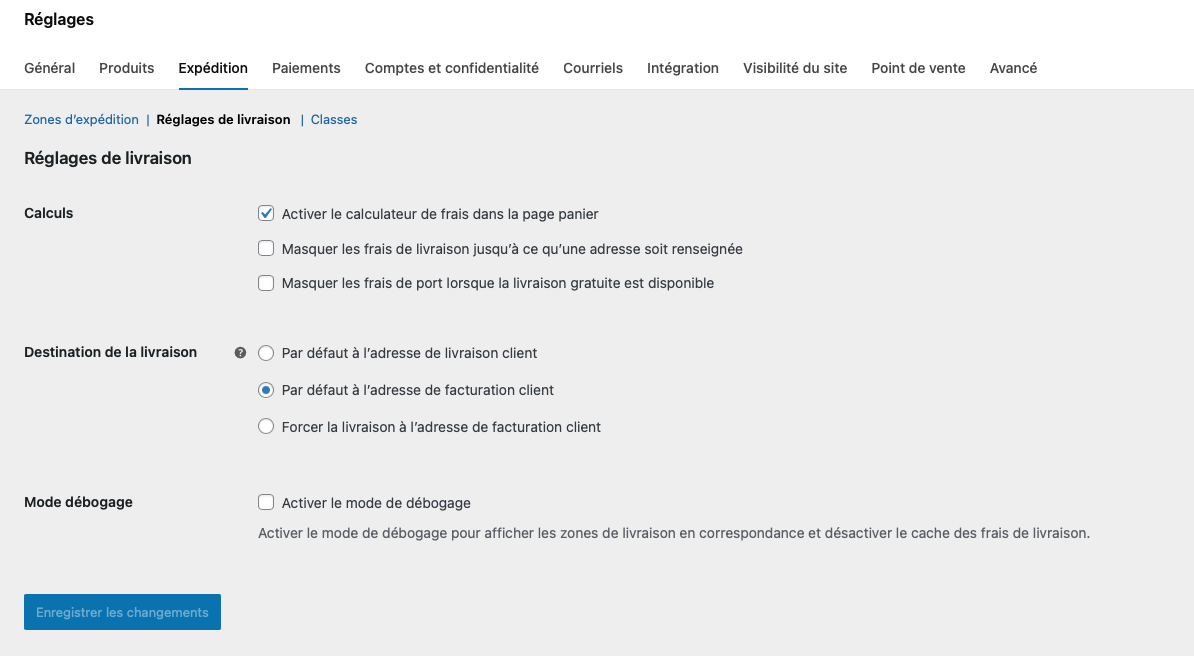 Réglages

Général Produits Expédition Paiements Comptes et confidentialité Courriels Intégration Visibilité du site Point de vente Avancé

Zones d'expédition | Réglages de livraison | Classes

Réglages de livraison

Calculs

Activer le calculateur de frais dans la page panier

Masquer les frais de livraison jusqu'à ce qu'une adresse soit renseignée

Masquer les frais de port lorsque la livraison gratuite est disponible

Destination de la livraison

Par défaut à l'adresse de livraison client

Par défaut à l'adresse de facturation client

Forcer la livraison à l'adresse de facturation client

Mode débogage

Activer le mode de débogage

Activer le mode de débogage pour afficher les zones de livraison en correspondance et désactiver le cache des frais de livraison.

Enregistrer les changements